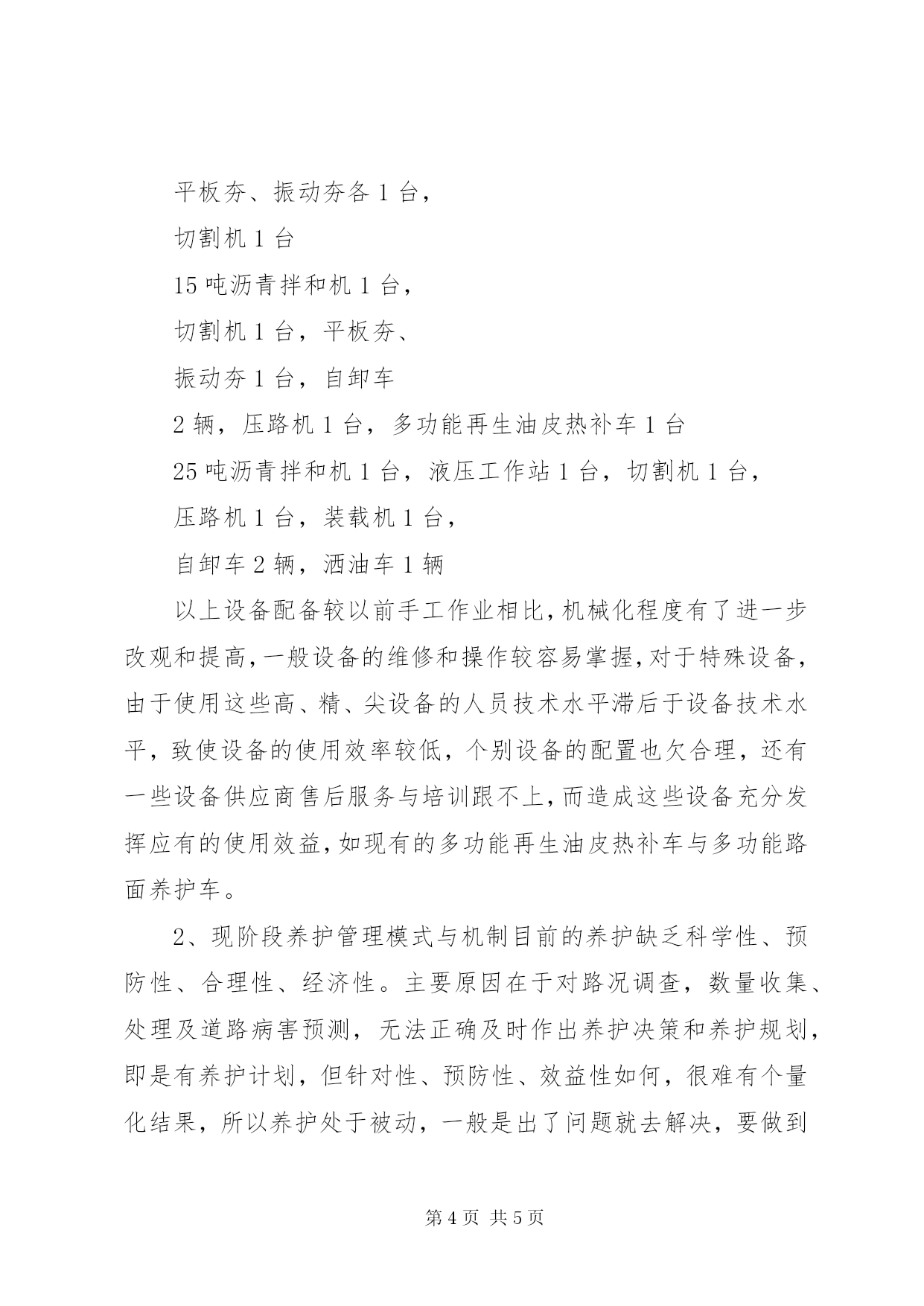 平板夯、振动夯各 1 台，

切割机 1 台

15 吨沥青拌和机 1 台，

切割机 1 台，平板夯、

振动夯 1 台，自卸车

2 辆，压路机 1 台，多功能再生油皮热补车 1 台

25 吨沥青拌和机 1 台，液压工作站 1 台，切割机 1 台，

压路机 1 台，装载机 1 台，

自卸车 2 辆，洒油车 1 辆

以上设备配备较以前手工作业相比，机械化程度有了进一步改观和提高，一般设备的维修和操作较容易掌握，对于特殊设备，由于使用这些高、精、尖设备的人员技术水平滞后于设备技术水平，致使设备的使用效率较低，个别设备的配置也欠合理，还有一些设备供应商售后服务与培训跟不上，而造成这些设备充分发挥应有的使用效益，如现有的多功能再生油皮热补车与多功能路面养护车。

2、现阶段养护管理模式与机制目前的养护缺乏科学性、预防性、合理性、经济性。主要原因在于对路况调查，数量收集、处理及道路病害预测，无法正确及时作出养护决策和养护规划，即是有养护计划，但针对性、预防性、效益性如何，很难有个量化结果，所以养护处于被动，一般是出了问题就去解决，要做到

第 4 页 共 5 页